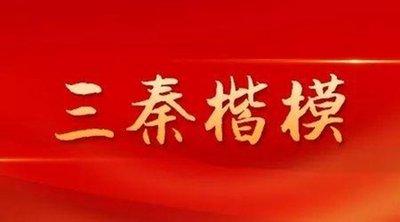 三秦楷模